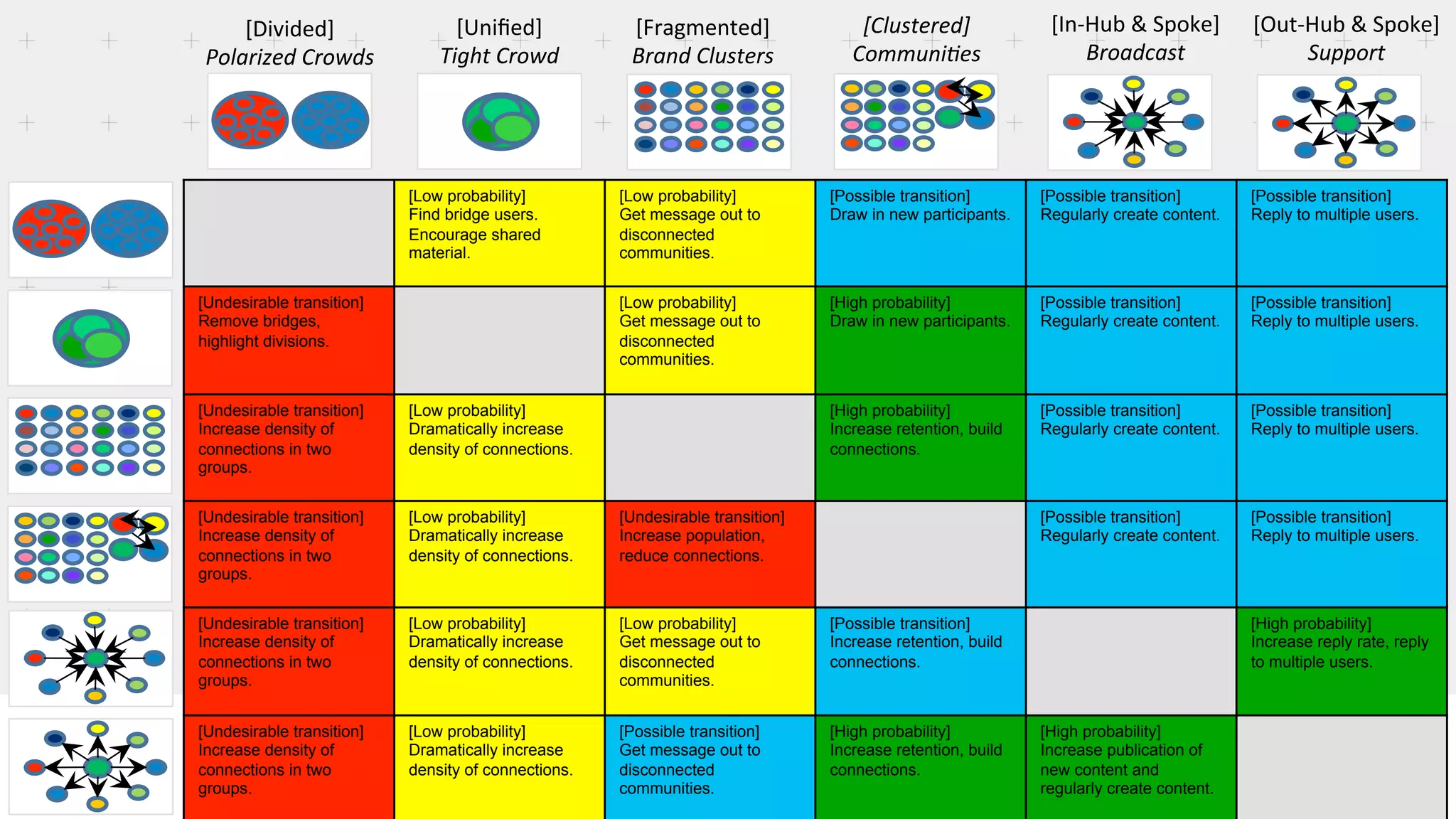 | | [Divided] Polarized Crowds | [Unified] Tight Crowd | [Fragmented] Brand Clusters | [Clustered] Communities | [In-Hub & Spoke] Broadcast | [Out-Hub & Spoke] Support |
|---|---|---|---|---|---|---|
| | | [Low probability] Find bridge users. Encourage shared material. | [Low probability] Get message out to disconnected communities. | [Possible transition] Draw in new participants. | [Possible transition] Regularly create content. | [Possible transition] Reply to multiple users. |
| | [Undesirable transition] Remove bridges, highlight divisions. | | [Low probability] Get message out to disconnected communities. | [High probability] Draw in new participants. | [Possible transition] Regularly create content. | [Possible transition] Reply to multiple users. |
| | [Undesirable transition] Increase density of connections in two groups. | [Low probability] Dramatically increase density of connections. | | [High probability] Increase retention, build connections. | [Possible transition] Regularly create content. | [Possible transition] Reply to multiple users. |
| | [Undesirable transition] Increase density of connections in two groups. | [Low probability] Dramatically increase density of connections. | [Undesirable transition] Increase population, reduce connections. | | [Possible transition] Regularly create content. | [Possible transition] Reply to multiple users. |
| | [Undesirable transition] Increase density of connections in two groups. | [Low probability] Dramatically increase density of connections. | [Low probability] Get message out to disconnected communities. | [Possible transition] Increase retention, build connections. | | [High probability] Increase reply rate, reply to multiple users. |
| | [Undesirable transition] Increase density of connections in two groups. | [Low probability] Dramatically increase density of connections. | [Possible transition] Get message out to disconnected communities. | [High probability] Increase retention, build connections. | [High probability] Increase publication of new content and regularly create content. | |